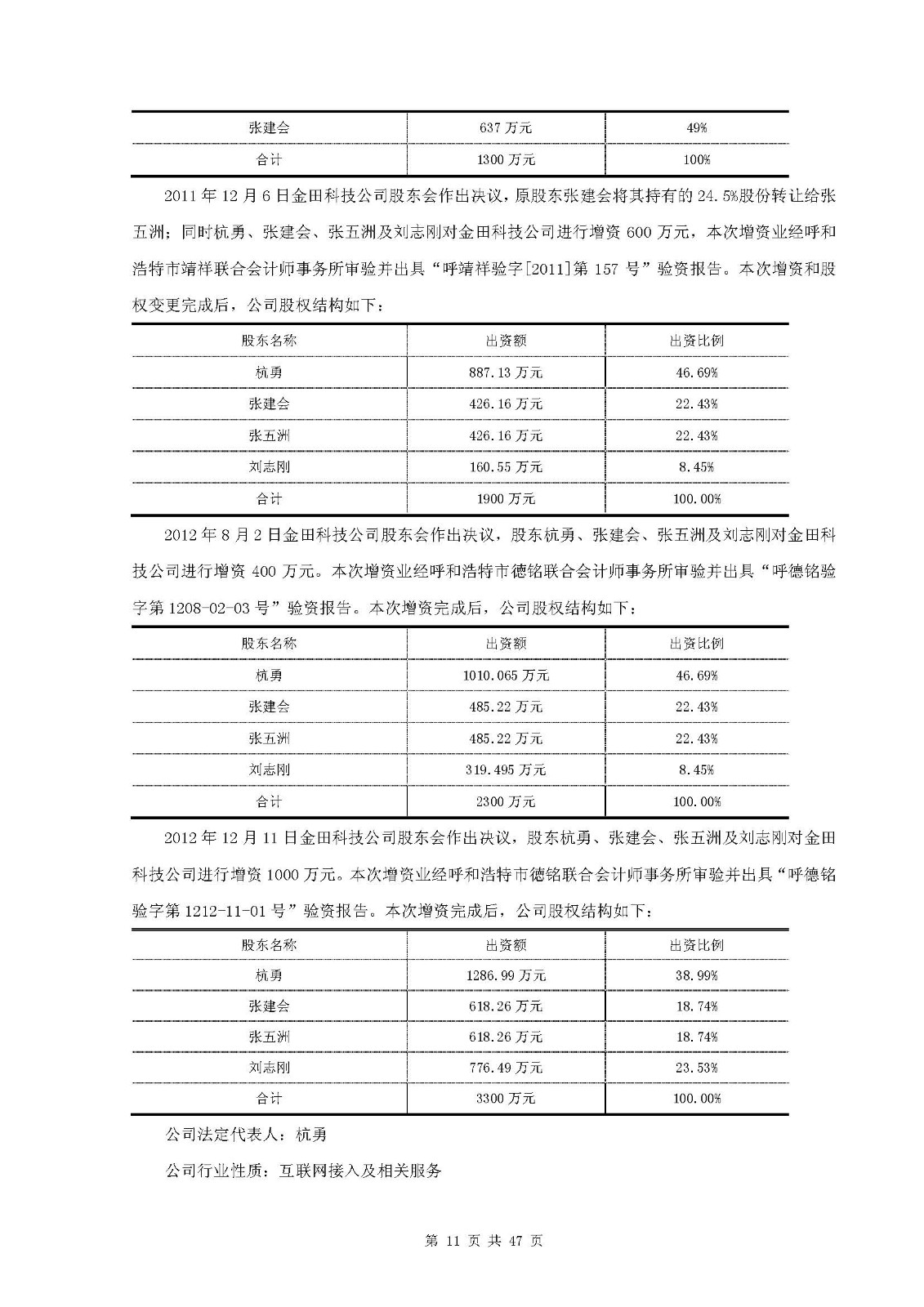 | 张建会 | 637 万元 | 49% |
|---|---|---|
| 合计 | 1300 万元 | 100% |

2011 年 12 月 6 日金田科技公司股东会作出决议，原股东张建会将其持有的 24.5%股份转让给张五洲；同时杭勇、张建会、张五洲及刘志刚对金田科技公司进行增资 600 万元，本次增资业经呼和浩特市靖祥联合会计师事务所审验并出具“呼靖祥验字[2011]第 157 号”验资报告。本次增资和股权变更完成后，公司股权结构如下：

| 股东名称 | 出资额 | 出资比例 |
|---|---|---|
| 杭勇 | 887.13 万元 | 46.69% |
| 张建会 | 426.16 万元 | 22.43% |
| 张五洲 | 426.16 万元 | 22.43% |
| 刘志刚 | 160.55 万元 | 8.45% |
| 合计 | 1900 万元 | 100.00% |

2012 年 8 月 2 日金田科技公司股东会作出决议，股东杭勇、张建会、张五洲及刘志刚对金田科技公司进行增资 400 万元。本次增资业经呼和浩特市德铭联合会计师事务所审验并出具“呼德铭验字第 1208-02-03 号”验资报告。本次增资完成后，公司股权结构如下：

| 股东名称 | 出资额 | 出资比例 |
|---|---|---|
| 杭勇 | 1010.065 万元 | 46.69% |
| 张建会 | 485.22 万元 | 22.43% |
| 张五洲 | 485.22 万元 | 22.43% |
| 刘志刚 | 319.495 万元 | 8.45% |
| 合计 | 2300 万元 | 100.00% |

2012 年 12 月 11 日金田科技公司股东会作出决议，股东杭勇、张建会、张五洲及刘志刚对金田科技公司进行增资 1000 万元。本次增资业经呼和浩特市德铭联合会计师事务所审验并出具“呼德铭验字第 1212-11-01 号”验资报告。本次增资完成后，公司股权结构如下：

| 股东名称 | 出资额 | 出资比例 |
|---|---|---|
| 杭勇 | 1286.99 万元 | 38.99% |
| 张建会 | 618.26 万元 | 18.74% |
| 张五洲 | 618.26 万元 | 18.74% |
| 刘志刚 | 776.49 万元 | 23.53% |
| 合计 | 3300 万元 | 100.00% |

公司法定代表人：杭勇

公司行业性质：互联网接入及相关服务

第 11 页 共 47 页